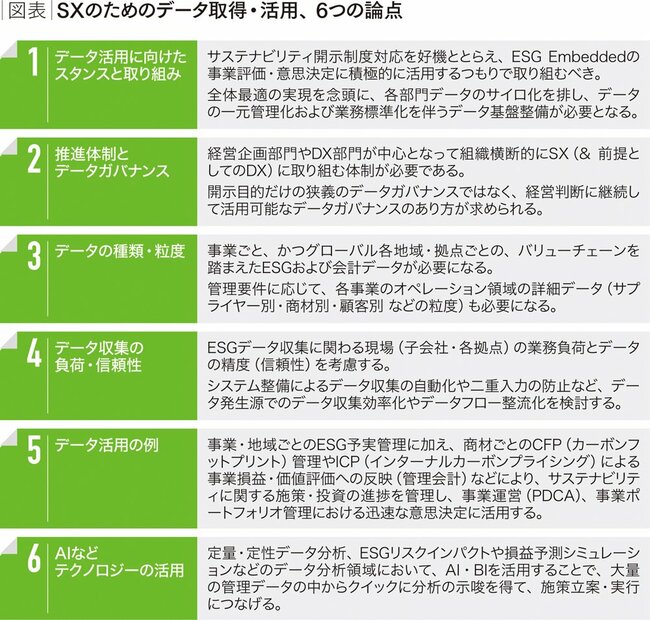 図表 SXのためのデータ取得・活用、6つの論点

1 データ活用に向けたスタンスと取り組み

サステナビリティ開示制度対応を好機ととらえ、ESG Embeddedの事業評価・意思決定に積極的に活用するつもりで取り組むべき。

全体最適の実現を念頭に、各部門データのサイロ化を排し、データの一元管理化および業務標準化を伴うデータ基盤整備が必要となる。

2 推進体制とデータガバナンス

経営企画部門やDX部門が中心となって組織横断的にSX（＆ 前提としてのDX）に取り組む体制が必要である。

開示目的だけの狭義のデータガバナンスではなく、経営判断に継続して活用可能なデータガバナンスのあり方が求められる。

3 データの種類・粒度

事業ごと、かつグローバル各地域・拠点ごとの、バリューチェーンを踏まえたESGおよび会計データが必要になる。

管理要件に応じて、各事業のオペレーション領域の詳細データ（サプライヤー別・商材別・顧客別 などの粒度）も必要になる。

4 データ収集の負荷・信頼性

ESGデータ収集に関わる現場（子会社・各拠点）の業務負荷とデータの精度（信頼性）を考慮する。

システム整備によるデータ収集の自動化や二重入力の防止など、データ発生源でのデータ収集効率化やデータフロー整流化を検討する。

5 データ活用の例

事業・地域ごとのESG予実管理に加え、商材ごとのCFP（カーボンフットプリント）管理やICP（インターナルカーボンプライシング）による事業損益・価値評価への反映（管理会計）などにより、サステナビリティに関する施策・投資の進捗を管理し、事業運営（PDCA）、事業ポートフォリオ管理における迅速な意思決定に活用する。

6 AIなどテクノロジーの活用

定量・定性データ分析、ESGリスクインパクトや損益予測シミュレーションなどのデータ分析領域において、AI・BIを活用することで、大量の管理データの中からクイックに分析の示唆を得て、施策立案・実行につなげる。